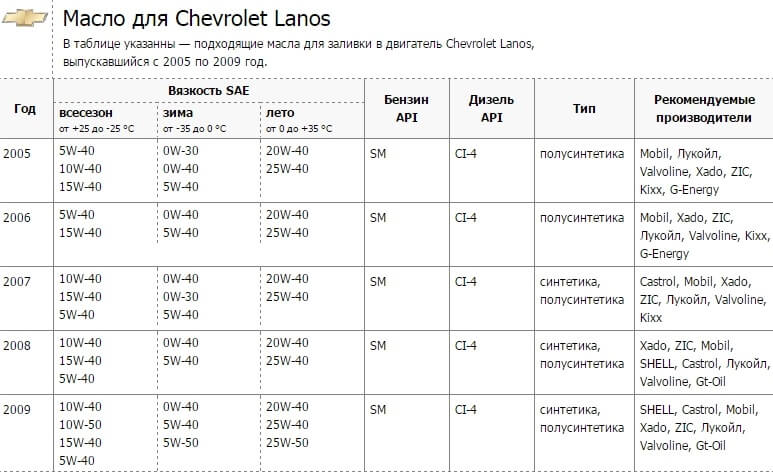 Масло для Chevrolet Lanos

В таблице указанны — подходящие масла для заливки в двигатель Chevrolet Lanos, выпускавшийся с 2005 по 2009 год.

| Год | Вязкость SAE всесезон от +25 до -25 °C | Вязкость SAE зима от -35 до 0 °C | Вязкость SAE лето от 0 до +35 °C | Бензин API | Дизель API | Тип | Рекомендуемые производители |
|---|---|---|---|---|---|---|---|
| 2005 | 5W-40 10W-40 15W-40 | 0W-30 0W-40 5W-40 | 20W-40 25W-40 | SM | CI-4 | полусинтетика | Mobil, Лукойл, Valvoline, Xado, ZIC, Kixx, G-Energy |
| 2006 | 5W-40 15W-40 | 0W-40 5W-40 | 20W-40 25W-40 | SM | CI-4 | полусинтетика | Mobil, Xado, ZIC, Лукойл, Valvoline, Kixx, G-Energy |
| 2007 | 10W-40 15W-40 5W-40 | 0W-40 0W-30 5W-40 | 20W-40 25W-40 | SM | CI-4 | синтетика, полусинтетика | Castrol, Mobil, Xado, ZIC, Лукойл, Valvoline, Kixx |
| 2008 | 10W-40 15W-40 5W-40 | 0W-40 5W-40 | 20W-40 25W-40 | SM | CI-4 | синтетика, полусинтетика | Xado, ZIC, Mobil, SHELL, Castrol, Лукойл, Valvoline, Gt-Oil |
| 2009 | 10W-40 10W-50 15W-40 5W-40 | 0W-40 5W-40 5W-50 | 20W-40 25W-40 25W-50 | SM | CI-4 | синтетика, полусинтетика | SHELL, Castrol, Mobil, Xado, ZIC, Лукойл, Valvoline, Gt-Oil |